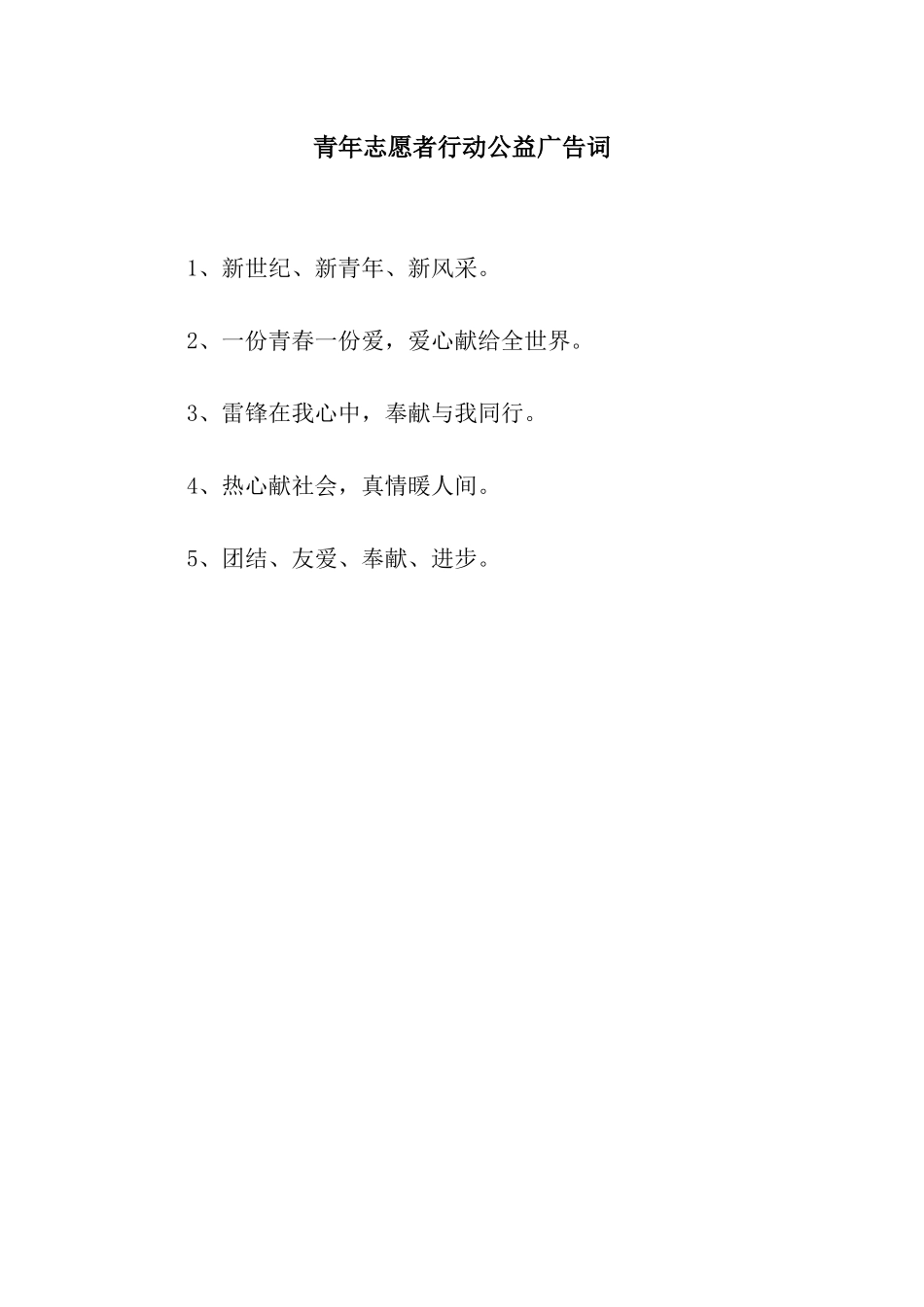 青年志愿者行动公益广告词

1、新世纪、新青年、新风采。

2、一份青春一份爱，爱心献给全世界。

3、雷锋在我心中，奉献与我同行。

4、热心献社会，真情暖人间。

5、团结、友爱、奉献、进步。